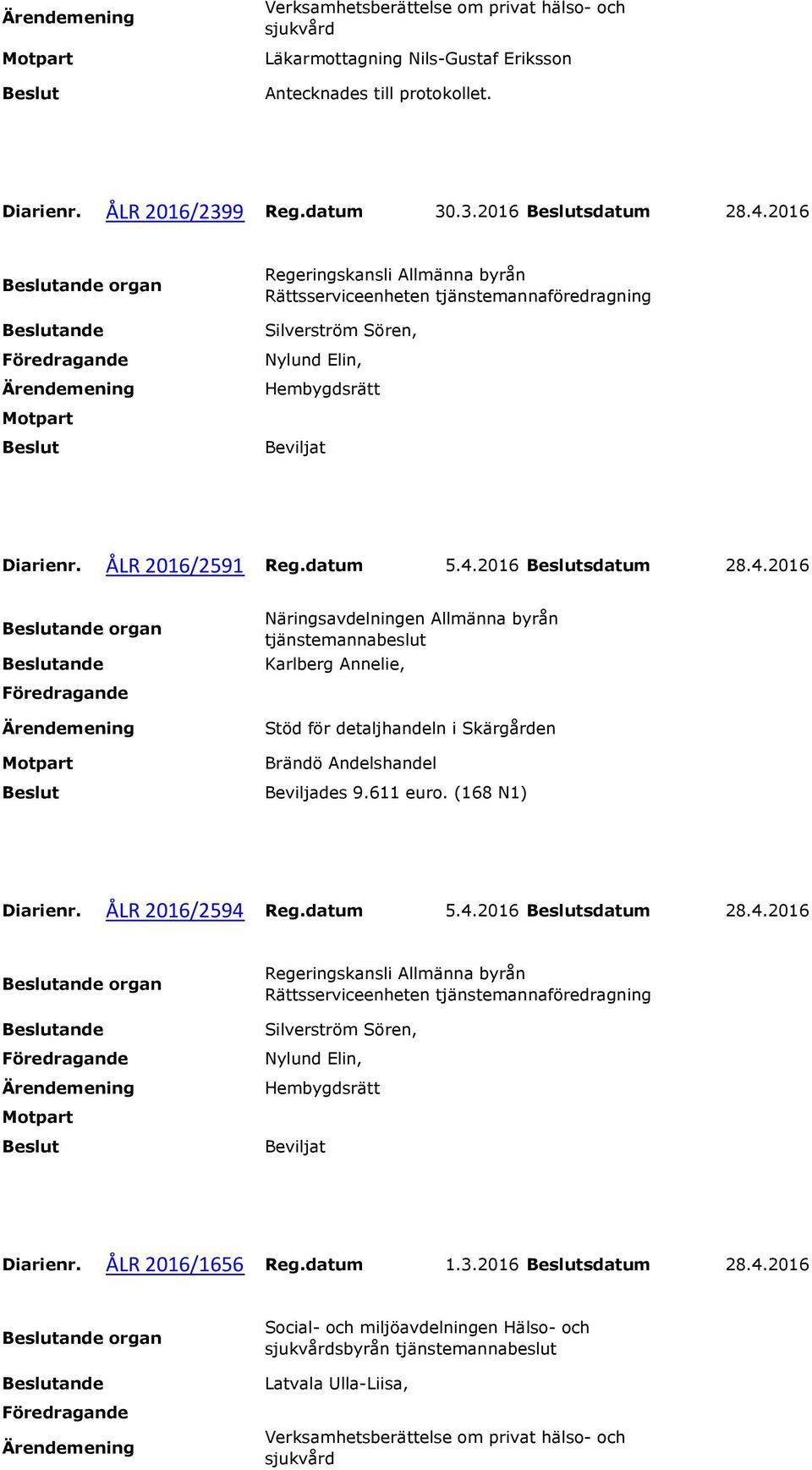 Ärendemening Verksamhetsberättelse om privat hälso- och sjukvård
Motpart Läkarmottagning Nils-Gustaf Eriksson
Beslut Antecknades till protokollet.

Diarienr. ÅLR 2016/2399 Reg.datum 30.3.2016 Beslutsdatum 28.4.2016

Beslutande organ Regeringskansli Allmänna byrån Rättsserviceenheten tjänstemannaföredragning
Beslutande Silverström Sören,
Föredragande Nylund Elin,
Ärendemening Hembygdsrätt
Motpart
Beslut Beviljat

Diarienr. ÅLR 2016/2591 Reg.datum 5.4.2016 Beslutsdatum 28.4.2016

Beslutande organ Näringsavdelningen Allmänna byrån tjänstemannabeslut
Beslutande Karlberg Annelie,
Föredragande
Ärendemening Stöd för detaljhandeln i Skärgården
Motpart Brändö Andelshandel
Beslut Beviljades 9.611 euro. (168 N1)

Diarienr. ÅLR 2016/2594 Reg.datum 5.4.2016 Beslutsdatum 28.4.2016

Beslutande organ Regeringskansli Allmänna byrån Rättsserviceenheten tjänstemannaföredragning
Beslutande Silverström Sören,
Föredragande Nylund Elin,
Ärendemening Hembygdsrätt
Motpart
Beslut Beviljat

Diarienr. ÅLR 2016/1656 Reg.datum 1.3.2016 Beslutsdatum 28.4.2016

Beslutande organ Social- och miljöavdelningen Hälso- och sjukvårdsbyrån tjänstemannabeslut
Beslutande Latvala Ulla-Liisa,
Föredragande
Ärendemening Verksamhetsberättelse om privat hälso- och sjukvård